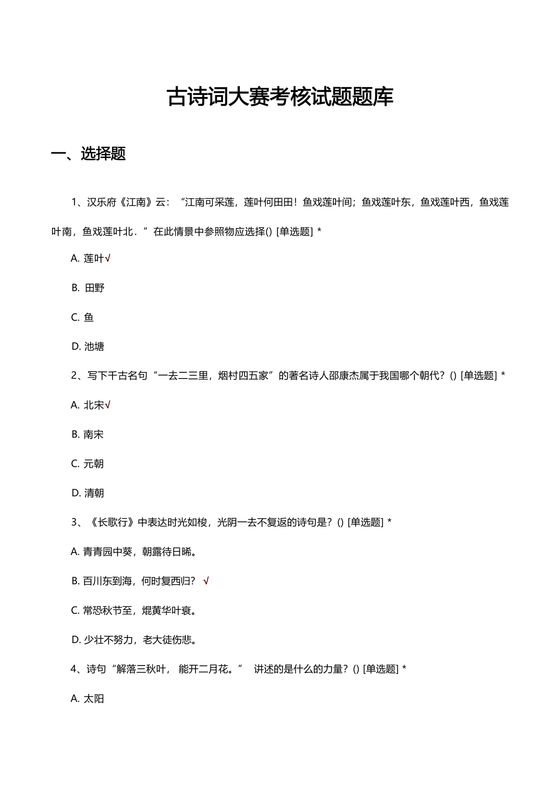 古诗词大赛考核试题题库

一、选择题

1、汉乐府《江南》云：“江南可采莲，莲叶何田田！鱼戏莲叶间；鱼戏莲叶东，鱼戏莲叶西，鱼戏莲叶南，鱼戏莲叶北．”在此情景中参照物应选择() [单选题] *

A. 莲叶√

B. 田野

C. 鱼

D. 池塘

2、写下千古名句“一去二三里，烟村四五家”的著名诗人邵康杰属于我国哪个朝代？() [单选题] *

A. 北宋√

B. 南宋

C. 元朝

D. 清朝

3、《长歌行》中表达时光如梭，光阴一去不复返的诗句是？() [单选题] *

A. 青青园中葵，朝露待日晞。

B. 百川东到海，何时复西归？ √

C. 常恐秋节至，焜黄华叶衰。

D. 少壮不努力，老大徒伤悲。

4、诗句“解落三秋叶， 能开二月花。” 讲述的是什么的力量？() [单选题] *

A. 太阳